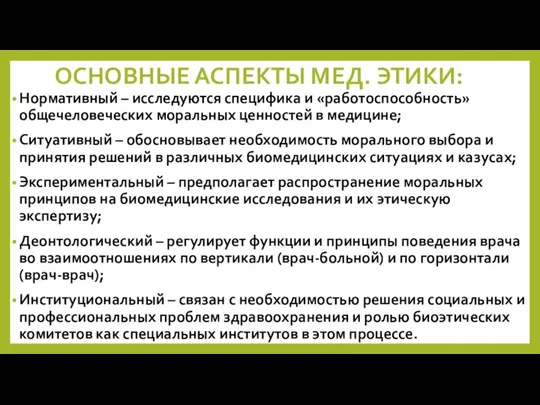 ОСНОВНЫЕ АСПЕКТЫ МЕД. ЭТИКИ:

• Нормативный – исследуются специфика и «работоспособность» общечеловеческих моральных ценностей в медицине;

• Ситуативный – обосновывает необходимость морального выбора и принятия решений в различных биомедицинских ситуациях и казусах;

• Экспериментальный – предполагает распространение моральных принципов на биомедицинские исследования и их этическую экспертизу;

• Деонтологический – регулирует функции и принципы поведения врача во взаимоотношениях по вертикали (врач-больной) и по горизонтали (врач-врач);

• Институциональный – связан с необходимостью решения социальных и профессиональных проблем здравоохранения и ролью биоэтических комитетов как специальных институтов в этом процессе.